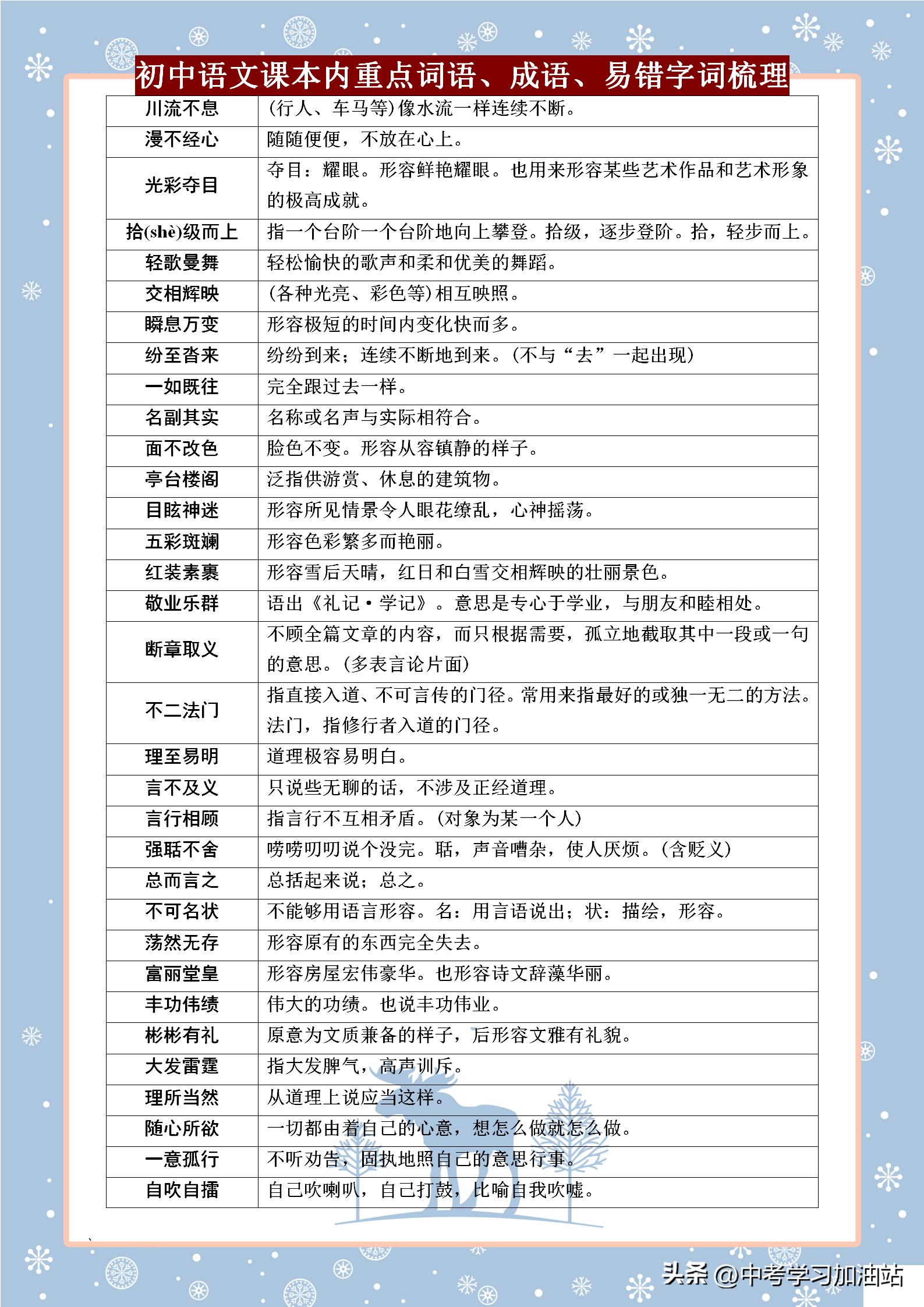 初中语文课本内重点词语、成语、易错字词梳理

| | |
|---|---|
| 川流不息 | (行人、车马等)像水流一样连续不断。 |
| 漫不经心 | 随随便便，不放在心上。 |
| 光彩夺目 | 夺目：耀眼。形容鲜艳耀眼。也用来形容某些艺术作品和艺术形象的极高成就。 |
| 拾(shè)级而上 | 指一个台阶一个台阶地向上攀登。拾级，逐步登阶。拾，轻步而上。 |
| 轻歌曼舞 | 轻松愉快的歌声和柔和优美的舞蹈。 |
| 交相辉映 | (各种光亮、彩色等)相互映照。 |
| 瞬息万变 | 形容极短的时间内变化快而多。 |
| 纷至沓来 | 纷纷到来；连续不断地到来。(不与“去”一起出现) |
| 一如既往 | 完全跟过去一样。 |
| 名副其实 | 名称或名声与实际相符合。 |
| 面不改色 | 脸色不变。形容从容镇静的样子。 |
| 亭台楼阁 | 泛指供游赏、休息的建筑物。 |
| 目眩神迷 | 形容所见情景令人眼花缭乱，心神摇荡。 |
| 五彩斑斓 | 形容色彩繁多而艳丽。 |
| 红装素裹 | 形容雪后天晴，红日和白雪交相辉映的壮丽景色。 |
| 敬业乐群 | 语出《礼记·学记》。意思是专心于学业，与朋友和睦相处。 |
| 断章取义 | 不顾全篇文章的内容，而只根据需要，孤立地截取其中一段或一句的意思。(多表言论片面) |
| 不二法门 | 指直接入道、不可言传的门径。常用来指最好的或独一无二的方法。法门，指修行者入道的门径。 |
| 理至易明 | 道理极容易明白。 |
| 言不及义 | 只说些无聊的话，不涉及正经道理。 |
| 言行相顾 | 指言行不互相矛盾。(对象为某一个人) |
| 强聒不舍 | 唠唠叨叨说个没完。聒，声音嘈杂，使人厌烦。(含贬义) |
| 总而言之 | 总括起来说；总之。 |
| 不可名状 | 不能够用语言形容。名：用言语说出；状：描绘，形容。 |
| 荡然无存 | 形容原有的东西完全失去。 |
| 富丽堂皇 | 形容房屋宏伟豪华。也形容诗文辞藻华丽。 |
| 丰功伟绩 | 伟大的功绩。也说丰功伟业。 |
| 彬彬有礼 | 原意为文质兼备的样子，后形容文雅有礼貌。 |
| 大发雷霆 | 指大发脾气，高声训斥。 |
| 理所当然 | 从道理上说应当这样。 |
| 随心所欲 | 一切都由着自己的心意，想怎么做就怎么做。 |
| 一意孤行 | 不听劝告，固执地照自己的意思行事。 |
| 自吹自擂 | 自己吹喇叭，自己打鼓，比喻自我吹嘘。 |

头条 @中考学习加油站